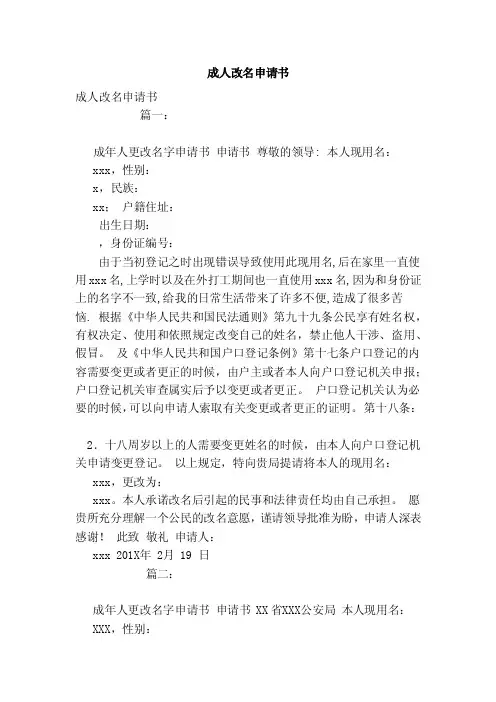 成人改名申请书

成人改名申请书

篇一：

成年人更改名字申请书 申请书 尊敬的领导：本人现用名：

xxx，性别：

x，民族：

xx； 户籍住址：

出生日期：

，身份证编号：

由于当初登记之时出现错误导致使用此现用名,后在家里一直使用xxx名,上学时以及在外打工期间也一直使用xxx名,因为和身份证上的名字不一致,给我的日常生活带来了许多不便,造成了很多苦恼. 根据《中华人民共和国民法通则》第九十九条公民享有姓名权，有权决定、使用和依照规定改变自己的姓名，禁止他人干涉、盗用、假冒。 及《中华人民共和国户口登记条例》第十七条户口登记的内容需要变更或者更正的时候，由户主或者本人向户口登记机关申报；户口登记机关审查属实后予以变更或者更正。 户口登记机关认为必要的时候，可以向申请人索取有关变更或者更正的证明。第十八条：

2．十八周岁以上的人需要变更姓名的时候，由本人向户口登记机关申请变更登记。 以上规定，特向贵局提请将本人的现用名：

xxx，更改为：

xxx。本人承诺改名后引起的民事和法律责任均由自己承担。 愿贵所充分理解一个公民的改名意愿，谨请领导批准为盼，申请人深表感谢！ 此致 敬礼 申请人：

xxx 201X年 2月 19 日

篇二：

成年人更改名字申请书 申请书 XX省XXX公安局 本人现用名：

XXX，性别：